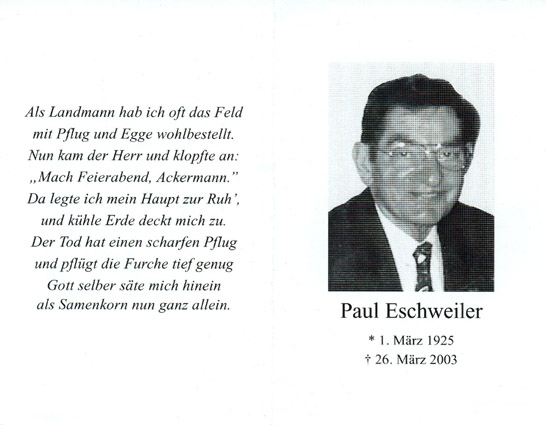 Als Landmann hab ich oft das Feld
mit Pflug und Egge wohlbestellt.
Nun kam der Herr und klopfte an:
„Mach Feierabend, Ackermann."
Da legte ich mein Haupt zur Ruh',
und kühle Erde deckt mich zu.
Der Tod hat einen scharfen Pflug
und pflügt die Furche tief genug
Gott selber säte mich hinein
als Samenkorn nun ganz allein.

Paul Eschweiler

* 1. März 1925
† 26. März 2003